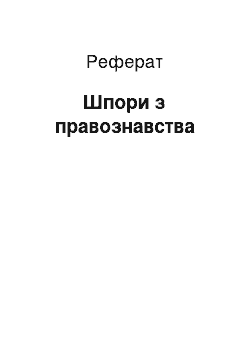 Реферат

Шпори з правознавства